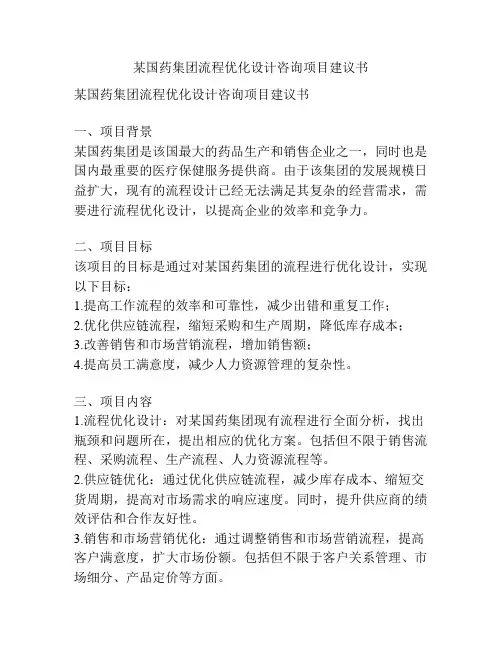 某国药集团流程优化设计咨询项目建议书

某国药集团流程优化设计咨询项目建议书

一、项目背景
某国药集团是该国最大的药品生产和销售企业之一，同时也是国内最重要的医疗保健服务提供商。由于该集团的发展规模日益扩大，现有的流程设计已经无法满足其复杂的经营需求，需要进行流程优化设计，以提高企业的效率和竞争力。

二、项目目标
该项目的目标是通过对某国药集团的流程进行优化设计，实现以下目标：
1.提高工作流程的效率和可靠性，减少出错和重复工作；
2.优化供应链流程，缩短采购和生产周期，降低库存成本；
3.改善销售和市场营销流程，增加销售额；
4.提高员工满意度，减少人力资源管理的复杂性。

三、项目内容
1.流程优化设计：对某国药集团现有流程进行全面分析，找出瓶颈和问题所在，提出相应的优化方案。包括但不限于销售流程、采购流程、生产流程、人力资源流程等。
2.供应链优化：通过优化供应链流程，减少库存成本、缩短交货周期，提高对市场需求的响应速度。同时，提升供应商的绩效评估和合作友好性。
3.销售和市场营销优化：通过调整销售和市场营销流程，提高客户满意度，扩大市场份额。包括但不限于客户关系管理、市场细分、产品定价等方面。